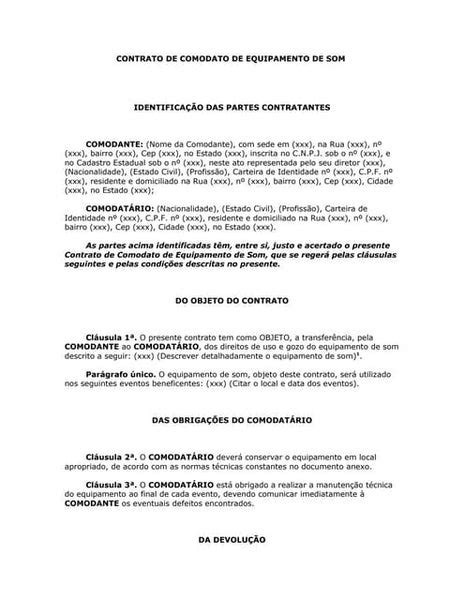 CONTRATO DE COMODATO DE EQUIPAMENTO DE SOM

IDENTIFICAÇÃO DAS PARTES CONTRATANTES

COMODANTE: (Nome da Comodante), com sede em (xxx), na Rua (xxx), nº (xxx), bairro (xxx), Cep (xxx), no Estado (xxx), inscrita no C.N.P.J. sob o nº (xxx), e no Cadastro Estadual sob o nº (xxx), neste ato representada pelo seu diretor (xxx), (Nacionalidade), (Estado Civil), (Profissão), Carteira de Identidade nº (xxx), C.P.F. nº (xxx), residente e domiciliado na Rua (xxx), nº (xxx), bairro (xxx), Cep (xxx), Cidade (xxx), no Estado (xxx);

COMODATÁRIO: (Nacionalidade), (Estado Civil), (Profissão), Carteira de Identidade nº (xxx), C.P.F. nº (xxx), residente e domiciliado na Rua (xxx), nº (xxx), bairro (xxx), Cep (xxx), Cidade (xxx), no Estado (xxx).

As partes acima identificadas têm, entre si, justo e acertado o presente Contrato de Comodato de Equipamento de Som, que se regerá pelas cláusulas seguintes e pelas condições descritas no presente.

DO OBJETO DO CONTRATO

Cláusula 1ª. O presente contrato tem como OBJETO, a transferência, pela COMODANTE ao COMODATÁRIO, dos direitos de uso e gozo do equipamento de som descrito a seguir: (xxx) (Descrever detalhadamente o equipamento de som)¹.

Parágrafo único. O equipamento de som, objeto deste contrato, será utilizado nos seguintes eventos beneficentes: (xxx) (Citar o local e data dos eventos).

DAS OBRIGAÇÕES DO COMODATÁRIO

Cláusula 2ª. O COMODATÁRIO deverá conservar o equipamento em local apropriado, de acordo com as normas técnicas constantes no documento anexo.

Cláusula 3ª. O COMODATÁRIO está obrigado a realizar a manutenção técnica do equipamento ao final de cada evento, devendo comunicar imediatamente à COMODANTE os eventuais defeitos encontrados.

DA DEVOLUÇÃO